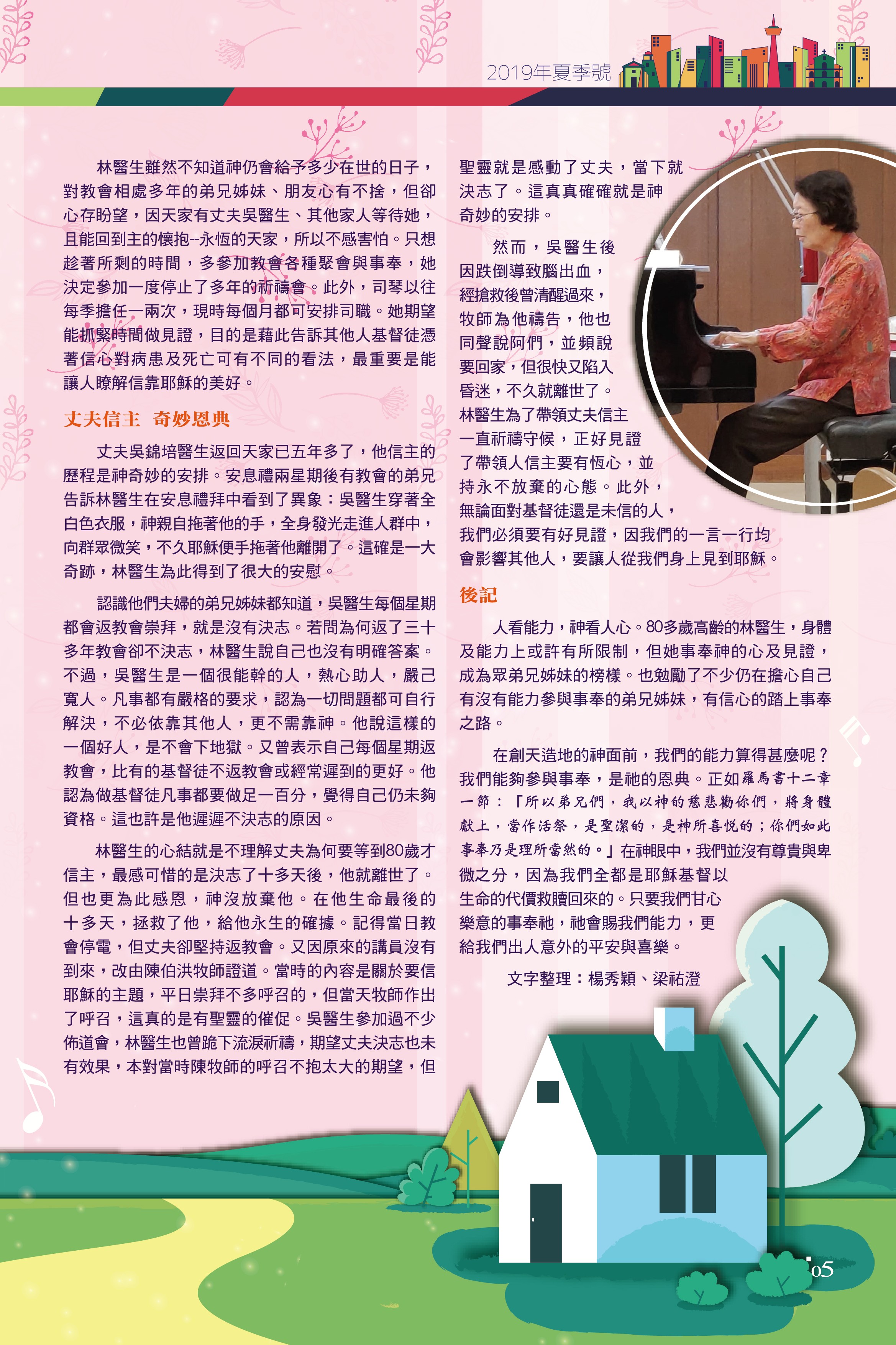 2019年夏季號

林醫生雖然不知道神仍會給予多少在世的日子，對教會相處多年的弟兄姊妹、朋友心有不捨，但卻心存盼望，因天家有丈夫吳醫生、其他家人等待她，且能回到主的懷抱--永恆的天家，所以不感害怕。只想趁著所剩的時間，多參加教會各種聚會與事奉，她決定參加一度停止了多年的祈禱會。此外，司琴以往每季擔任一兩次，現時每個月都可安排司職。她期望能抓緊時間做見證，目的是藉此告訴其他人基督徒憑著信心對病患及死亡可有不同的看法，最重要是能讓人瞭解信靠耶穌的美好。

丈夫信主 奇妙恩典

丈夫吳錦培醫生返回天家已五年多了，他信主的歷程是神奇妙的安排。安息禮兩星期後有教會的弟兄告訴林醫生在安息禮拜中看到了異象：吳醫生穿著全白色衣服，神親自拖著他的手，全身發光走進人群中，向群眾微笑，不久耶穌便手拖著他離開了。這確是一大奇跡，林醫生為此得到了很大的安慰。

認識他們夫婦的弟兄姊妹都知道，吳醫生每個星期都會返教會崇拜，就是沒有決志。若問為何返了三十多年教會卻不決志，林醫生說自己也沒有明確答案。不過，吳醫生是一個很能幹的人，熱心助人，嚴己寬人。凡事都有嚴格的要求，認為一切問題都可自行解決，不必依靠其他人，更不需靠神。他說這樣的一個好人，是不會下地獄。又曾表示自己每個星期返教會，比有的基督徒不返教會或經常遲到的更好。他認為做基督徒凡事都要做足一百分，覺得自己仍未夠資格。這也許是他遲遲不決志的原因。

林醫生的心結就是不理解丈夫為何要等到80歲才信主，最感可惜的是決志了十多天後，他就離世了。但也更為此感恩，神沒放棄他。在他生命最後的十多天，拯救了他，給他永生的確據。記得當日教會停電，但丈夫卻堅持返教會。又因原來的講員沒有到來，改由陳伯洪牧師證道。當時的內容是關於要信耶穌的主題，平日崇拜不多呼召的，但當天牧師作出了呼召，這真的是有聖靈的催促。吳醫生參加過不少佈道會，林醫生也曾跪下流淚祈禱，期望丈夫決志也未有效果，本對當時陳牧師的呼召不抱太大的期望，但聖靈就是感動了丈夫，當下就決志了。這真真確確就是神奇妙的安排。

然而，吳醫生後因跌倒導致腦出血，經搶救後曾清醒過來，牧師為他禱告，他也同聲說阿們，並頻說要回家，但很快又陷入昏迷，不久就離世了。林醫生為了帶領丈夫信主一直祈禱守候，正好見證了帶領人信主要有恆心，並持永不放棄的心態。此外，無論面對基督徒還是未信的人，我們必須要有好見證，因我們的一言一行均會影響其他人，要讓人從我們身上見到耶穌。

後記

人看能力，神看人心。80多歲高齡的林醫生，身體及能力上或許有所限制，但她事奉神的心及見證，成為眾弟兄姊妹的榜樣。也勉勵了不少仍在擔心自己有沒有能力參與事奉的弟兄姊妹，有信心的踏上事奉之路。

在創天造地的神面前，我們的能力算得甚麼呢？我們能夠參與事奉，是祂的恩典。正如羅馬書十二章一節：「所以弟兄們，我以神的慈悲勸你們，將身體獻上，當作活祭，是聖潔的，是神所喜悅的；你們如此事奉乃是理所當然的。」在神眼中，我們並沒有尊貴與卑微之分，因為我們全都是耶穌基督以生命的代價救贖回來的。只要我們甘心樂意的事奉祂，祂會賜我們能力，更給我們出人意外的平安與喜樂。

文字整理：楊秀穎、梁祐澄

05